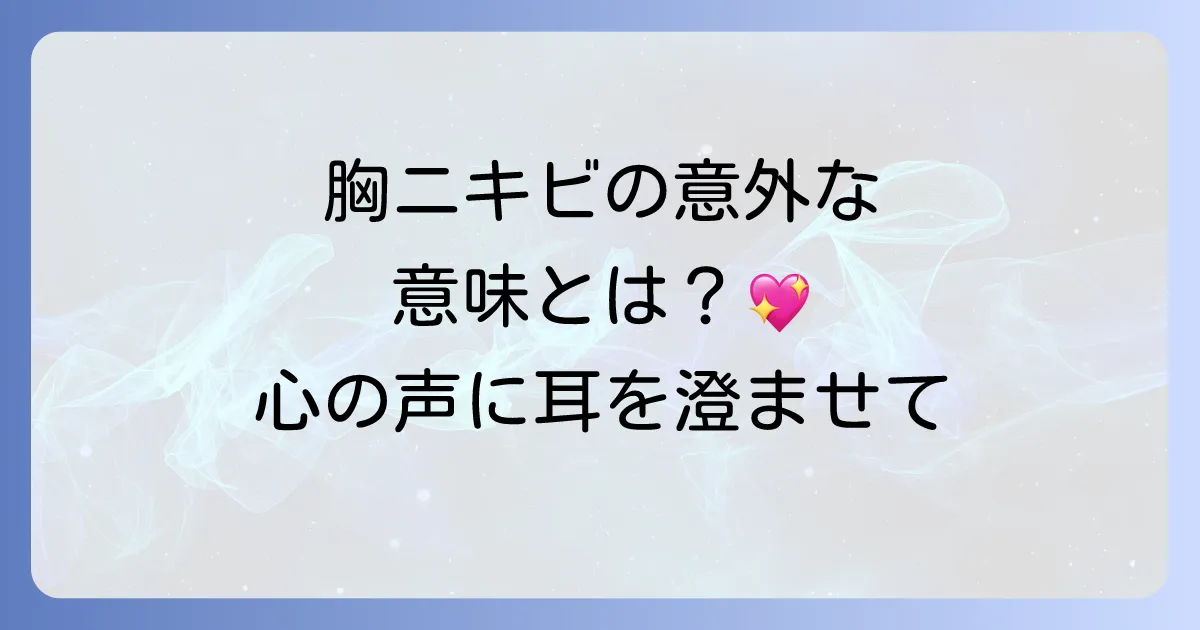 胸ニキビの意外な
意味とは？💖
心の声に耳を澄ませて